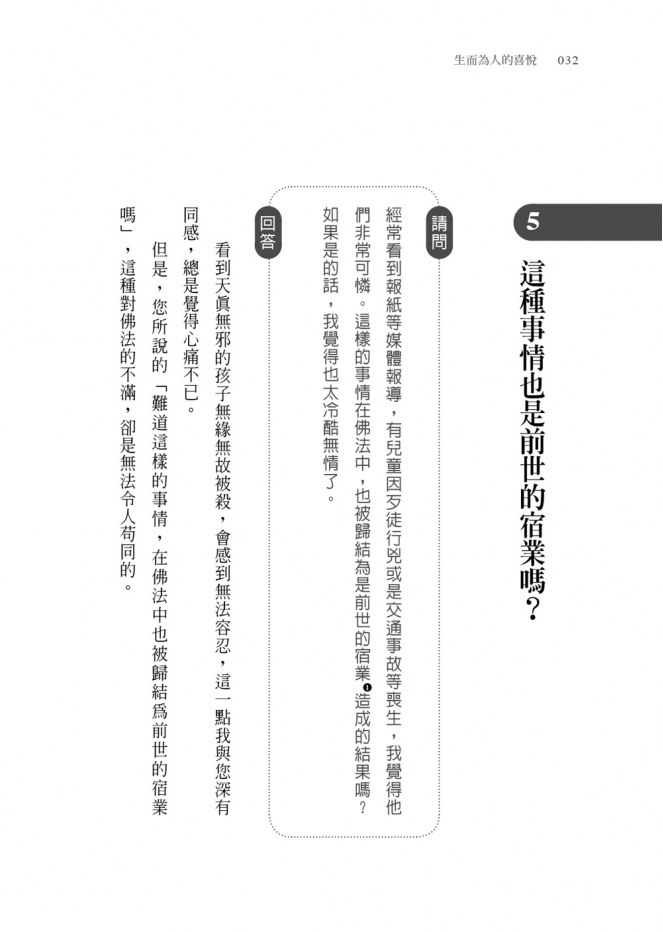 生而為人的喜悅　032

5
這種事情也是前世的宿業嗎？

請問

經常看到報紙等媒體報導，有兒童因歹徒行兇或是交通事故等喪生，我覺得他們非常可憐。這樣的事情在佛法中，也被歸結為是前世的宿業❶造成的結果嗎？如果是的話，我覺得也太冷酷無情了。

回答

看到天真無邪的孩子無緣無故被殺，會感到無法容忍，這一點我與您深有同感，總是覺得心痛不已。

但是，您所說的「難道這樣的事情，在佛法中也被歸結爲前世的宿業嗎」，這種對佛法的不滿，卻是無法令人苟同的。